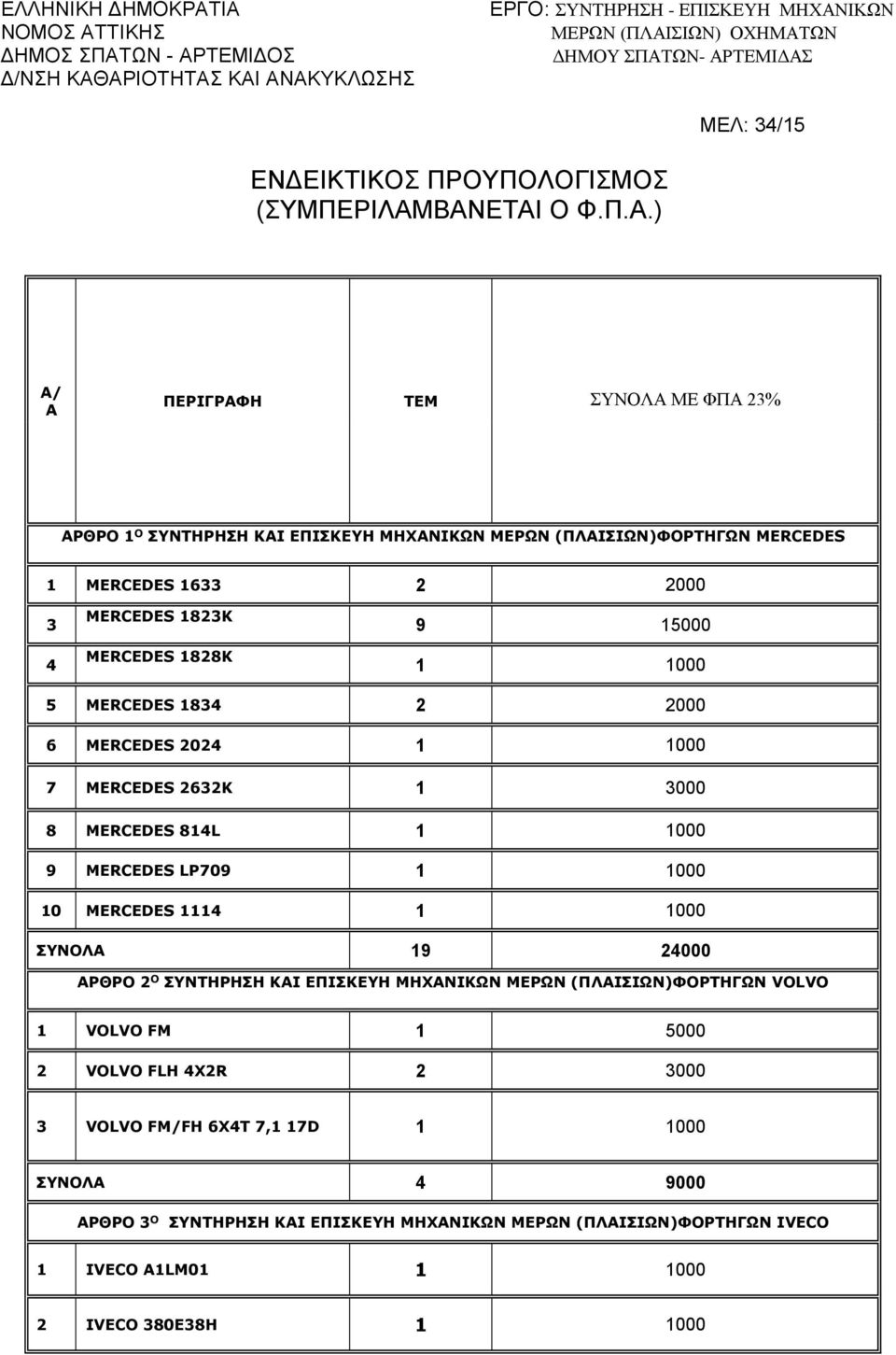 ΕΛΛΗΝΙΚΗ ΔΗΜΟΚΡΑΤΙΑ
ΝΟΜΟΣ ΑΤΤΙΚΗΣ
ΔΗΜΟΣ ΣΠΑΤΩΝ - ΑΡΤΕΜΙΔΟΣ
Δ/ΝΣΗ ΚΑΘΑΡΙΟΤΗΤΑΣ ΚΑΙ ΑΝΑΚΥΚΛΩΣΗΣ

ΕΡΓΟ: ΣΥΝΤΗΡΗΣΗ - ΕΠΙΣΚΕΥΗ ΜΗΧΑΝΙΚΩΝ ΜΕΡΩΝ (ΠΛΑΙΣΙΩΝ) ΟΧΗΜΑΤΩΝ ΔΗΜΟΥ ΣΠΑΤΩΝ- ΑΡΤΕΜΙΔΑΣ

ΜΕΛ: 34/15

ΕΝΔΕΙΚΤΙΚΟΣ ΠΡΟΥΠΟΛΟΓΙΣΜΟΣ
(ΣΥΜΠΕΡΙΛΑΜΒΑΝΕΤΑΙ Ο Φ.Π.Α.)

| Α/Α | ΠΕΡΙΓΡΑΦΗ | ΤΕΜ | ΣΥΝΟΛΑ ΜΕ ΦΠΑ 23% |
|---|---|---|---|
| ΑΡΘΡΟ 1Ο ΣΥΝΤΗΡΗΣΗ ΚΑΙ ΕΠΙΣΚΕΥΗ ΜΗΧΑΝΙΚΩΝ ΜΕΡΩΝ (ΠΛΑΙΣΙΩΝ)ΦΟΡΤΗΓΩΝ MERCEDES | | | |
| 1 | MERCEDES 1633 | 2 | 2000 |
| 3 | MERCEDES 1823K | 9 | 15000 |
| 4 | MERCEDES 1828K | 1 | 1000 |
| 5 | MERCEDES 1834 | 2 | 2000 |
| 6 | MERCEDES 2024 | 1 | 1000 |
| 7 | MERCEDES 2632K | 1 | 3000 |
| 8 | MERCEDES 814L | 1 | 1000 |
| 9 | MERCEDES LP709 | 1 | 1000 |
| 10 | MERCEDES 1114 | 1 | 1000 |
| ΣΥΝΟΛΑ | | 19 | 24000 |
| ΑΡΘΡΟ 2Ο ΣΥΝΤΗΡΗΣΗ ΚΑΙ ΕΠΙΣΚΕΥΗ ΜΗΧΑΝΙΚΩΝ ΜΕΡΩΝ (ΠΛΑΙΣΙΩΝ)ΦΟΡΤΗΓΩΝ VOLVO | | | |
| 1 | VOLVO FM | 1 | 5000 |
| 2 | VOLVO FLH 4X2R | 2 | 3000 |
| 3 | VOLVO FM/FH 6X4T 7,1 17D | 1 | 1000 |
| ΣΥΝΟΛΑ | | 4 | 9000 |
| ΑΡΘΡΟ 3Ο ΣΥΝΤΗΡΗΣΗ ΚΑΙ ΕΠΙΣΚΕΥΗ ΜΗΧΑΝΙΚΩΝ ΜΕΡΩΝ (ΠΛΑΙΣΙΩΝ)ΦΟΡΤΗΓΩΝ IVECO | | | |
| 1 | IVECO A1LM01 | 1 | 1000 |
| 2 | IVECO 380E38H | 1 | 1000 |